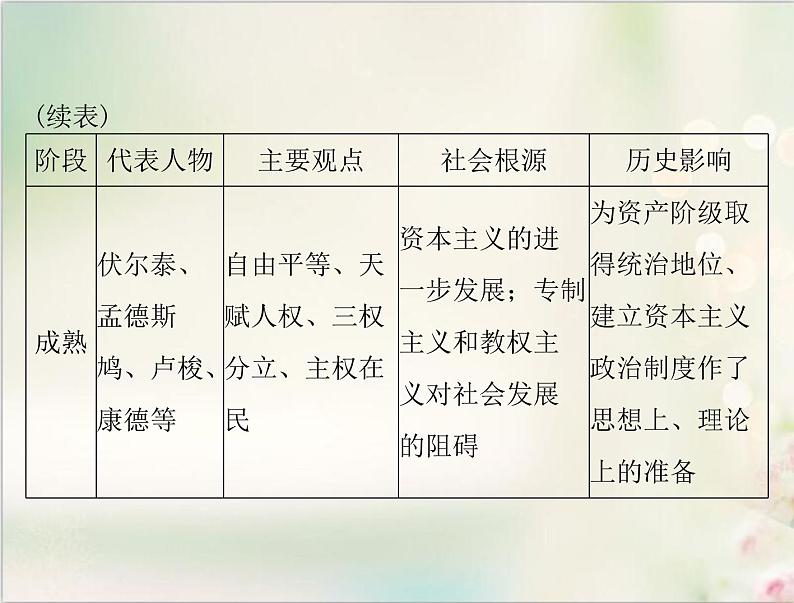 (续表)

| 阶段 | 代表人物 | 主要观点 | 社会根源 | 历史影响 |
|---|---|---|---|---|
| 成熟 | 伏尔泰、孟德斯鸠、卢梭、康德等 | 自由平等、天赋人权、三权分立、主权在民 | 资本主义的进一步发展；专制主义和教权主义对社会发展的阻碍 | 为资产阶级取得统治地位、建立资本主义政治制度作了思想上、理论上的准备 |